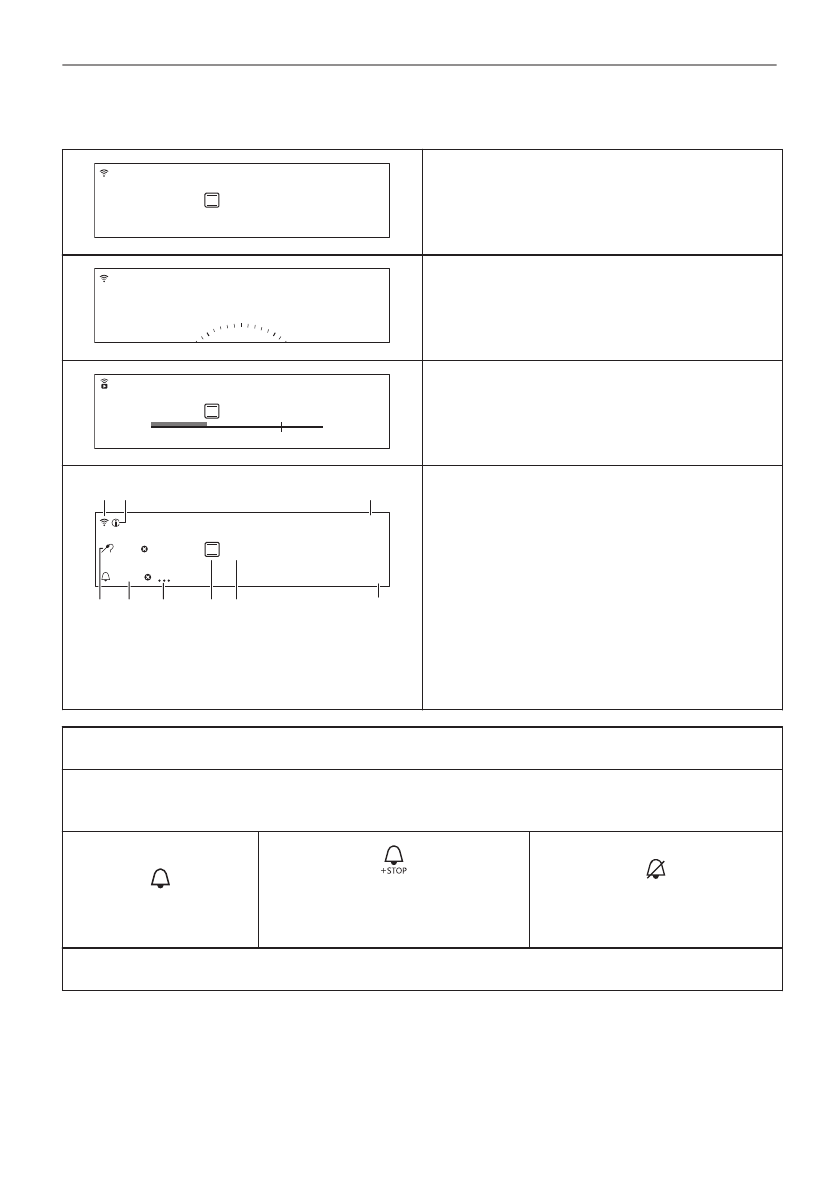 +STOP